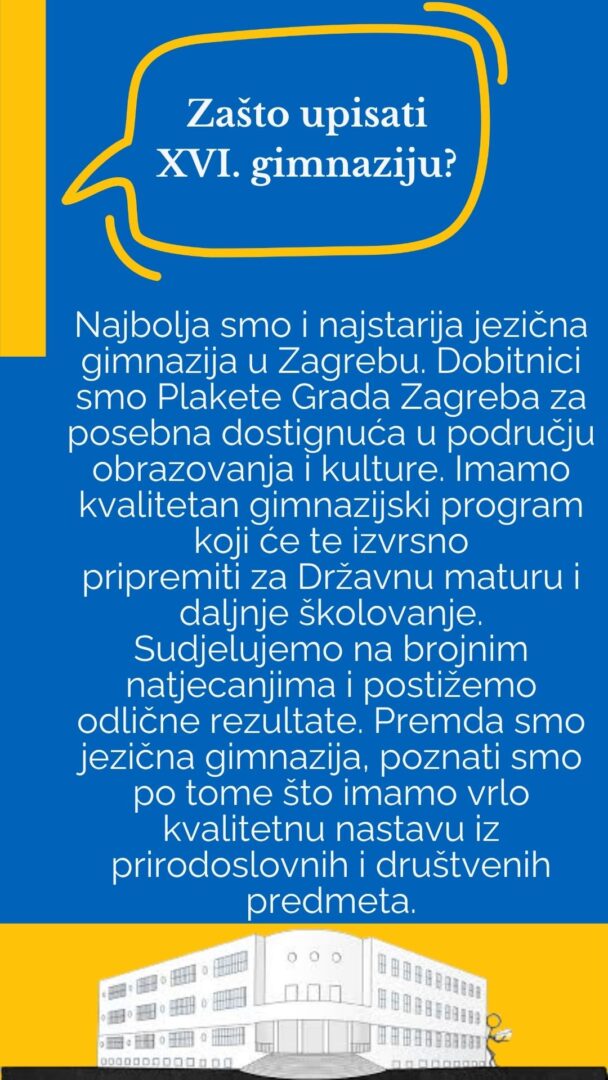 Zašto upisati XVI. gimnaziju?

Najbolja smo i najstarija jezična gimnazija u Zagrebu. Dobitnici smo Plakete Grada Zagreba za posebna dostignuća u području obrazovanja i kulture. Imamo kvalitetan gimnazijski program koji će te izvrsno pripremiti za Državnu maturu i daljnje školovanje. Sudjelujemo na brojnim natjecanjima i postižemo odlične rezultate. Premda smo jezična gimnazija, poznati smo po tome što imamo vrlo kvalitetnu nastavu iz prirodoslovnih i društvenih predmeta.